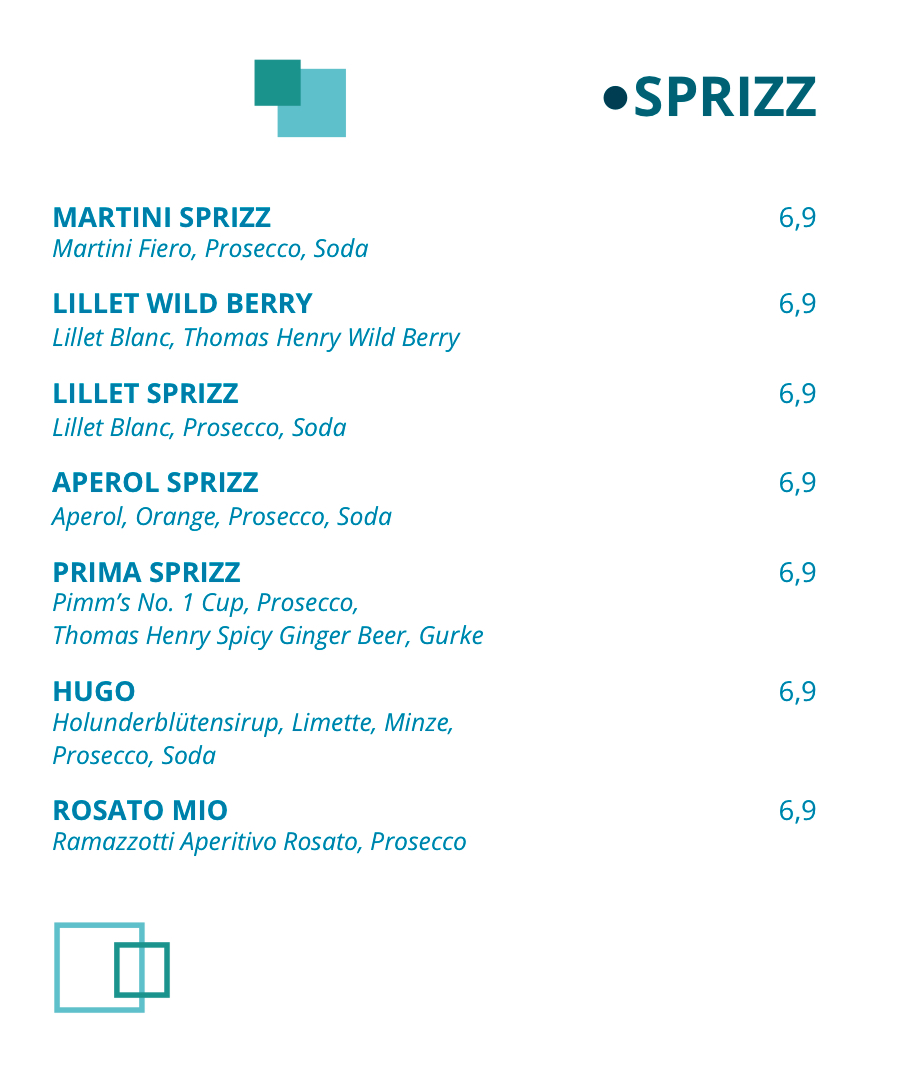 •SPRIZZ

MARTINI SPRIZZ 6,9
Martini Fiero, Prosecco, Soda

LILLET WILD BERRY 6,9
Lillet Blanc, Thomas Henry Wild Berry

LILLET SPRIZZ 6,9
Lillet Blanc, Prosecco, Soda

APEROL SPRIZZ 6,9
Aperol, Orange, Prosecco, Soda

PRIMA SPRIZZ 6,9
Pimm's No. 1 Cup, Prosecco, Thomas Henry Spicy Ginger Beer, Gurke

HUGO 6,9
Holunderblütensirup, Limette, Minze, Prosecco, Soda

ROSATO MIO 6,9
Ramazzotti Aperitivo Rosato, Prosecco